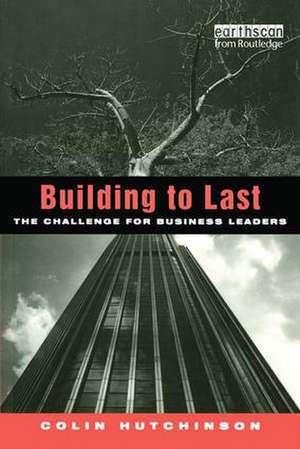 earthscan
from Routledge

Building to Last

THE CHALLENGE FOR BUSINESS LEADERS

COLIN HUTCHINSON